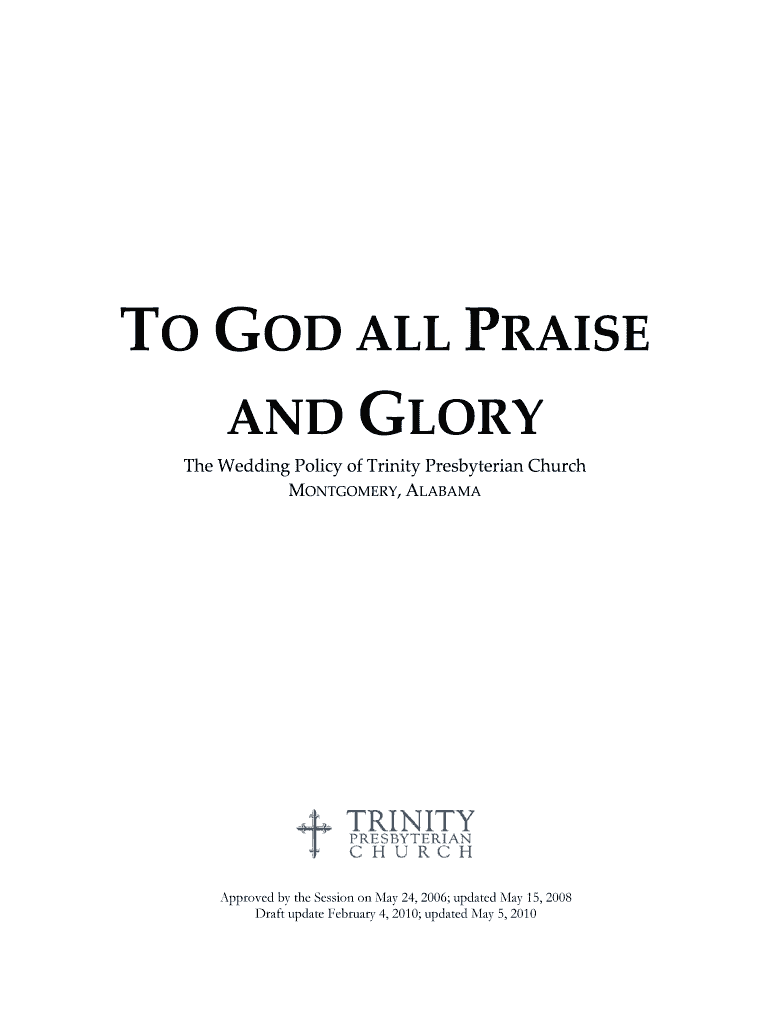 TO GOD ALL PRAISE AND GLORY

The Wedding Policy of Trinity Presbyterian Church
MONTGOMERY, ALABAMA

TRINITY
PRESBYTERIAN
CHURCH

Approved by the Session on May 24, 2006; updated May 15, 2008
Draft update February 4, 2010; updated May 5, 2010